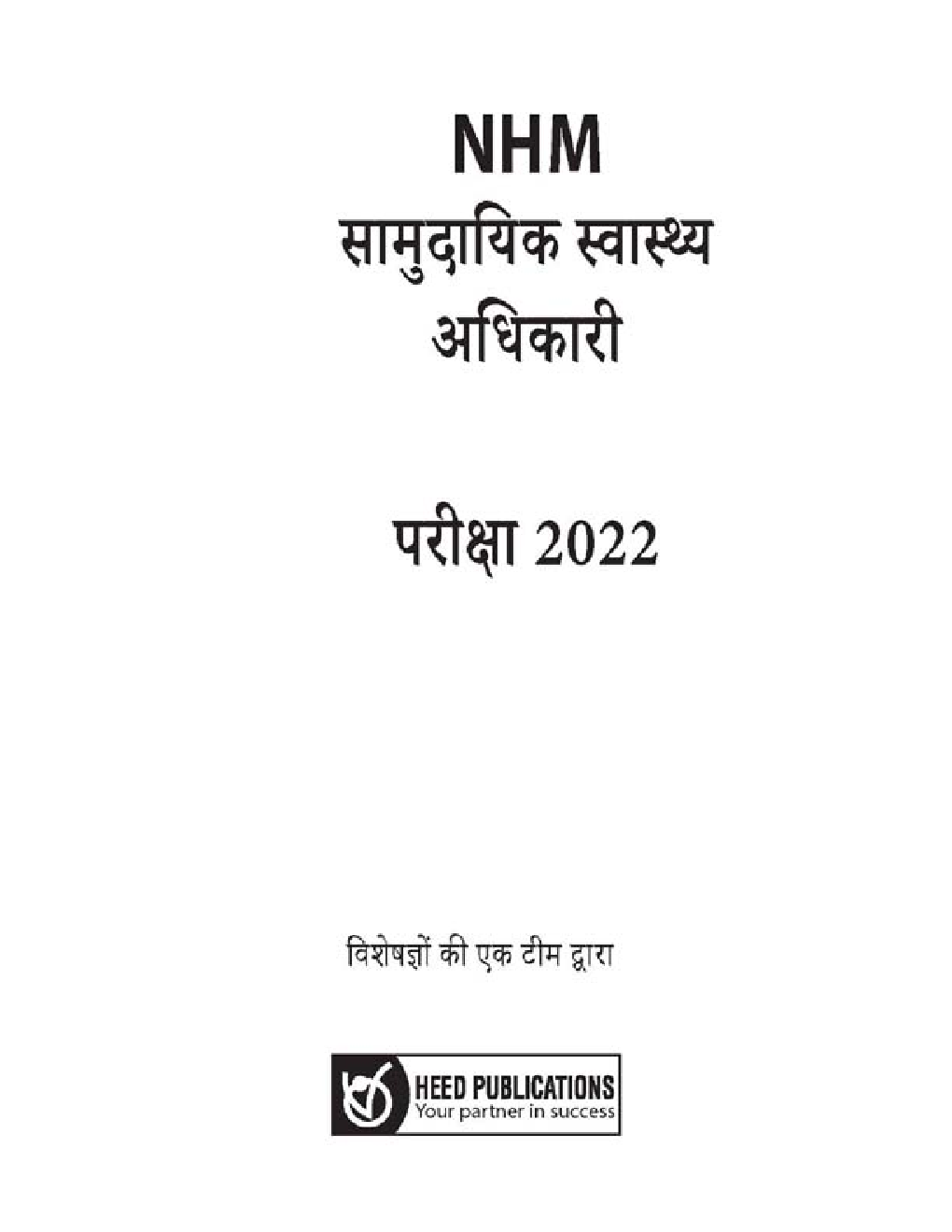 NHM
सामुदायिक स्वास्थ्य अधिकारी

परीक्षा 2022

विशेषज्ञों की एक टीम द्वारा

HEED PUBLICATIONS
Your partner in success